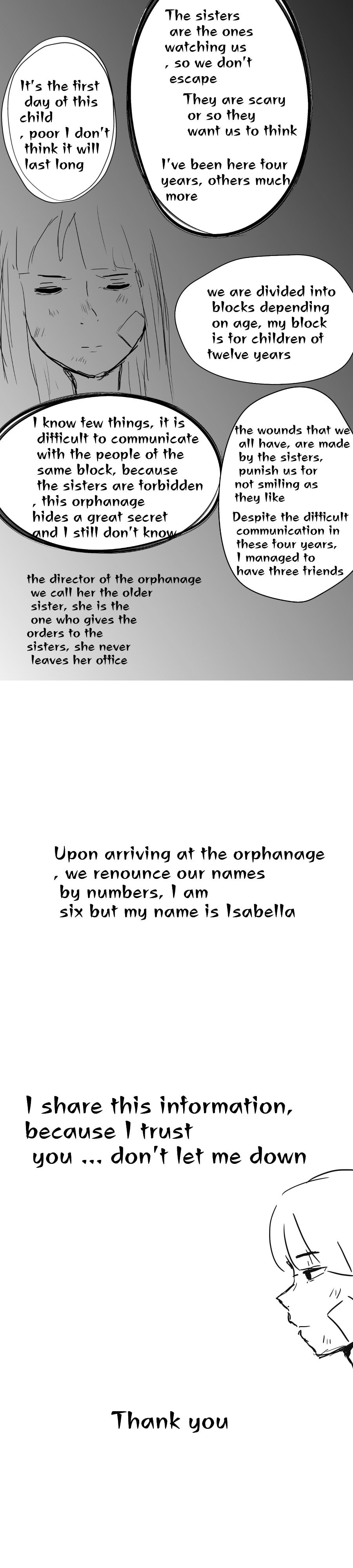 It's the first day of this child , poor I don't think it will last long

The sisters are the ones watching us , so we don't escape

They are scary or so they want us to think

I've been here four years, others much more

we are divided into blocks depending on age, my block is for children of twelve years

I know few things, it is difficult to communicate with the people of the same block, because the sisters are forbidden , this orphanage hides a great secret and I still don't know

the wounds that we all have, are made by the sisters, punish us for not smiling as they like

Despite the difficult communication in these four years, I managed to have three friends

the director of the orphanage we call her the older sister, she is the one who gives the orders to the sisters, she never leaves her office

Upon arriving at the orphanage , we renounce our names by numbers, I am six but my name is Isabella

I share this information, because I trust you ... don't let me down

Thank you